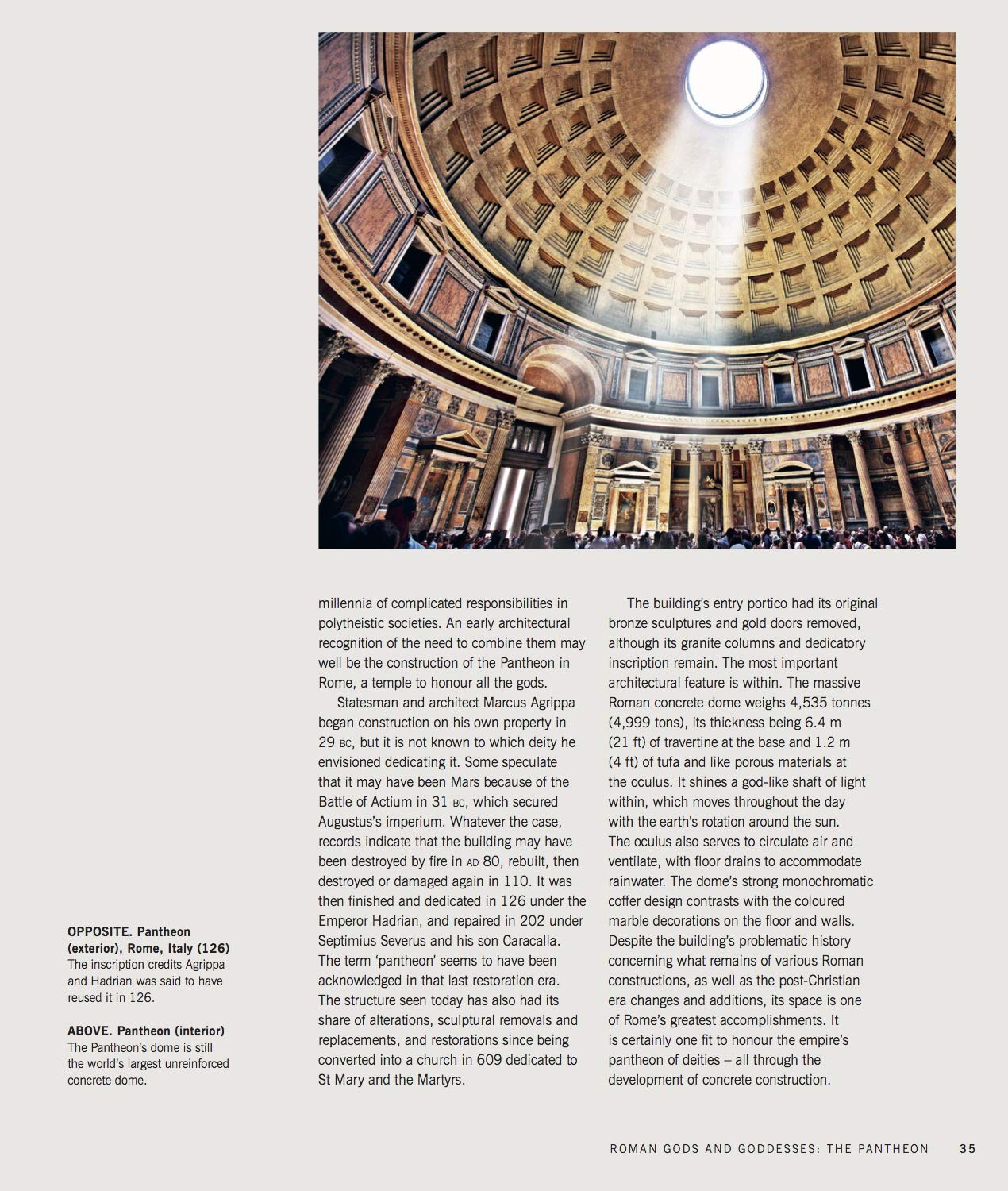 OPPOSITE. Pantheon (exterior), Rome, Italy (126)
The inscription credits Agrippa and Hadrian was said to have reused it in 126.

ABOVE. Pantheon (interior)
The Pantheon's dome is still the world's largest unreinforced concrete dome.

millennia of complicated responsibilities in polytheistic societies. An early architectural recognition of the need to combine them may well be the construction of the Pantheon in Rome, a temple to honour all the gods.

Statesman and architect Marcus Agrippa began construction on his own property in 29 BC, but it is not known to which deity he envisioned dedicating it. Some speculate that it may have been Mars because of the Battle of Actium in 31 BC, which secured Augustus's imperium. Whatever the case, records indicate that the building may have been destroyed by fire in AD 80, rebuilt, then destroyed or damaged again in 110. It was then finished and dedicated in 126 under the Emperor Hadrian, and repaired in 202 under Septimius Severus and his son Caracalla. The term 'pantheon' seems to have been acknowledged in that last restoration era. The structure seen today has also had its share of alterations, sculptural removals and replacements, and restorations since being converted into a church in 609 dedicated to St Mary and the Martyrs.

The building's entry portico had its original bronze sculptures and gold doors removed, although its granite columns and dedicatory inscription remain. The most important architectural feature is within. The massive Roman concrete dome weighs 4,535 tonnes (4,999 tons), its thickness being 6.4 m (21 ft) of travertine at the base and 1.2 m (4 ft) of tufa and like porous materials at the oculus. It shines a god-like shaft of light within, which moves throughout the day with the earth's rotation around the sun. The oculus also serves to circulate air and ventilate, with floor drains to accommodate rainwater. The dome's strong monochromatic coffer design contrasts with the coloured marble decorations on the floor and walls. Despite the building's problematic history concerning what remains of various Roman constructions, as well as the post-Christian era changes and additions, its space is one of Rome's greatest accomplishments. It is certainly one fit to honour the empire's pantheon of deities – all through the development of concrete construction.

ROMAN GODS AND GODDESSES: THE PANTHEON 35